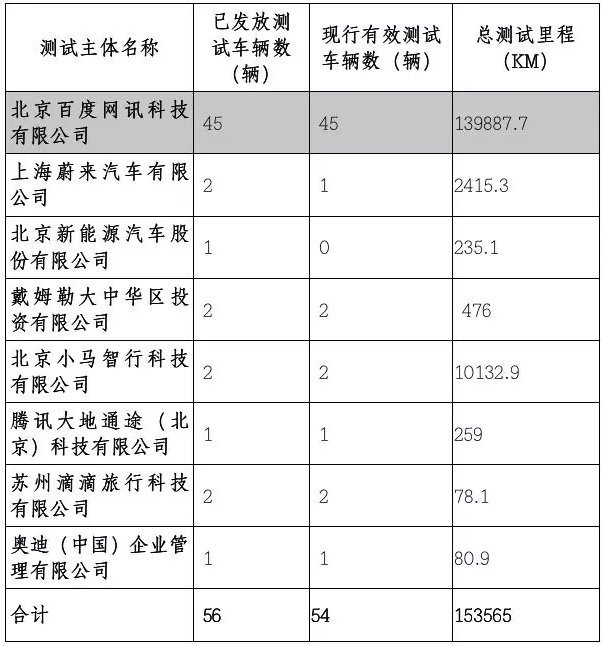 | 测试主体名称 | 已发放测试车辆数（辆） | 现行有效测试车辆数（辆） | 总测试里程（KM） |
|---|---|---|---|
| 北京百度网讯科技有限公司 | 45 | 45 | 139887.7 |
| 上海蔚来汽车有限公司 | 2 | 1 | 2415.3 |
| 北京新能源汽车股份有限公司 | 1 | 0 | 235.1 |
| 戴姆勒大中华区投资有限公司 | 2 | 2 | 476 |
| 北京小马智行科技有限公司 | 2 | 2 | 10132.9 |
| 腾讯大地通途（北京）科技有限公司 | 1 | 1 | 259 |
| 苏州滴滴旅行科技有限公司 | 2 | 2 | 78.1 |
| 奥迪（中国）企业管理有限公司 | 1 | 1 | 80.9 |
| 合计 | 56 | 54 | 153565 |